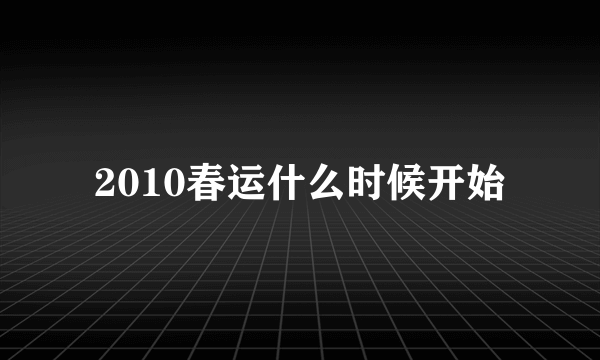 2010春运什么时候开始